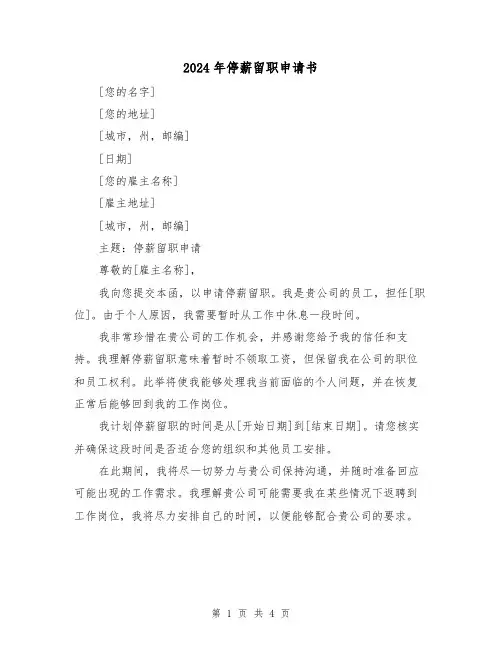 2024年停薪留职申请书

[您的名字]

[您的地址]

[城市，州，邮编]

[日期]

[您的雇主名称]

[雇主地址]

[城市，州，邮编]

主题：停薪留职申请

尊敬的[雇主名称]，

我向您提交本函，以申请停薪留职。我是贵公司的员工，担任[职位]。由于个人原因，我需要暂时从工作中休息一段时间。

我非常珍惜在贵公司的工作机会，并感谢您给予我的信任和支持。我理解停薪留职意味着暂时不领取工资，但保留我在公司的职位和员工权利。此举将使我能够处理我当前面临的个人问题，并在恢复正常后能够回到我的工作岗位。

我计划停薪留职的时间是从[开始日期]到[结束日期]。请您核实并确保这段时间是否适合您的组织和其他员工安排。

在此期间，我将尽一切努力与贵公司保持沟通，并随时准备回应可能出现的工作需求。我理解贵公司可能需要我在某些情况下返聘到工作岗位，我将尽力安排自己的时间，以便能够配合贵公司的要求。

第 1 页 共 4 页